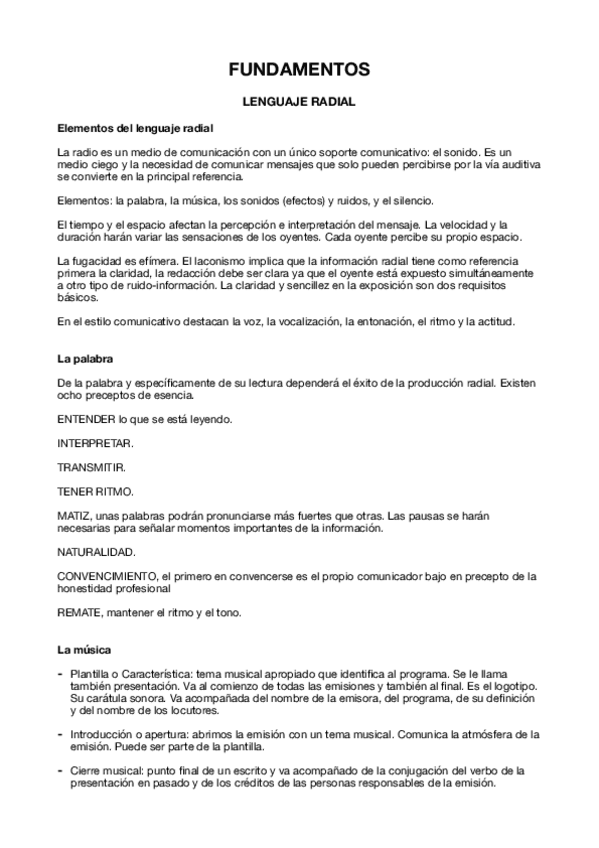 FUNDAMENTOS

LENGUAJE RADIAL

Elementos del lenguaje radial

La radio es un medio de comunicación con un único soporte comunicativo: el sonido. Es un medio ciego y la necesidad de comunicar mensajes que solo pueden percibirse por la vía auditiva se convierte en la principal referencia.

Elementos: la palabra, la música, los sonidos (efectos) y ruidos, y el silencio.

El tiempo y el espacio afectan la percepción e interpretación del mensaje. La velocidad y la duración harán variar las sensaciones de los oyentes. Cada oyente percibe su propio espacio.

La fugacidad es efímera. El laconismo implica que la información radial tiene como referencia primera la claridad, la redacción debe ser clara ya que el oyente está expuesto simultáneamente a otro tipo de ruido-información. La claridad y sencillez en la exposición son dos requisitos básicos.

En el estilo comunicativo destacan la voz, la vocalización, la entonación, el ritmo y la actitud.

La palabra

De la palabra y específicamente de su lectura dependerá el éxito de la producción radial. Existen ocho preceptos de esencia.

ENTENDER lo que se está leyendo.

INTERPRETAR.

TRANSMITIR.

TENER RITMO.

MATIZ, unas palabras podrán pronunciarse más fuertes que otras. Las pausas se harán necesarias para señalar momentos importantes de la información.

NATURALIDAD.

CONVENCIMIENTO, el primero en convencerse es el propio comunicador bajo en precepto de la honestidad profesional

REMATE, mantener el ritmo y el tono.

La música

- Plantilla o Característica: tema musical apropiado que identifica al programa. Se le llama también presentación. Va al comienzo de todas las emisiones y también al final. Es el logotipo. Su carátula sonora. Va acompañada del nombre de la emisora, del programa, de su definición y del nombre de los locutores.

- Introducción o apertura: abrimos la emisión con un tema musical. Comunica la atmósfera de la emisión. Puede ser parte de la plantilla.

- Cierre musical: punto final de un escrito y va acompañado de la conjugación del verbo de la presentación en pasado y de los créditos de las personas responsables de la emisión.